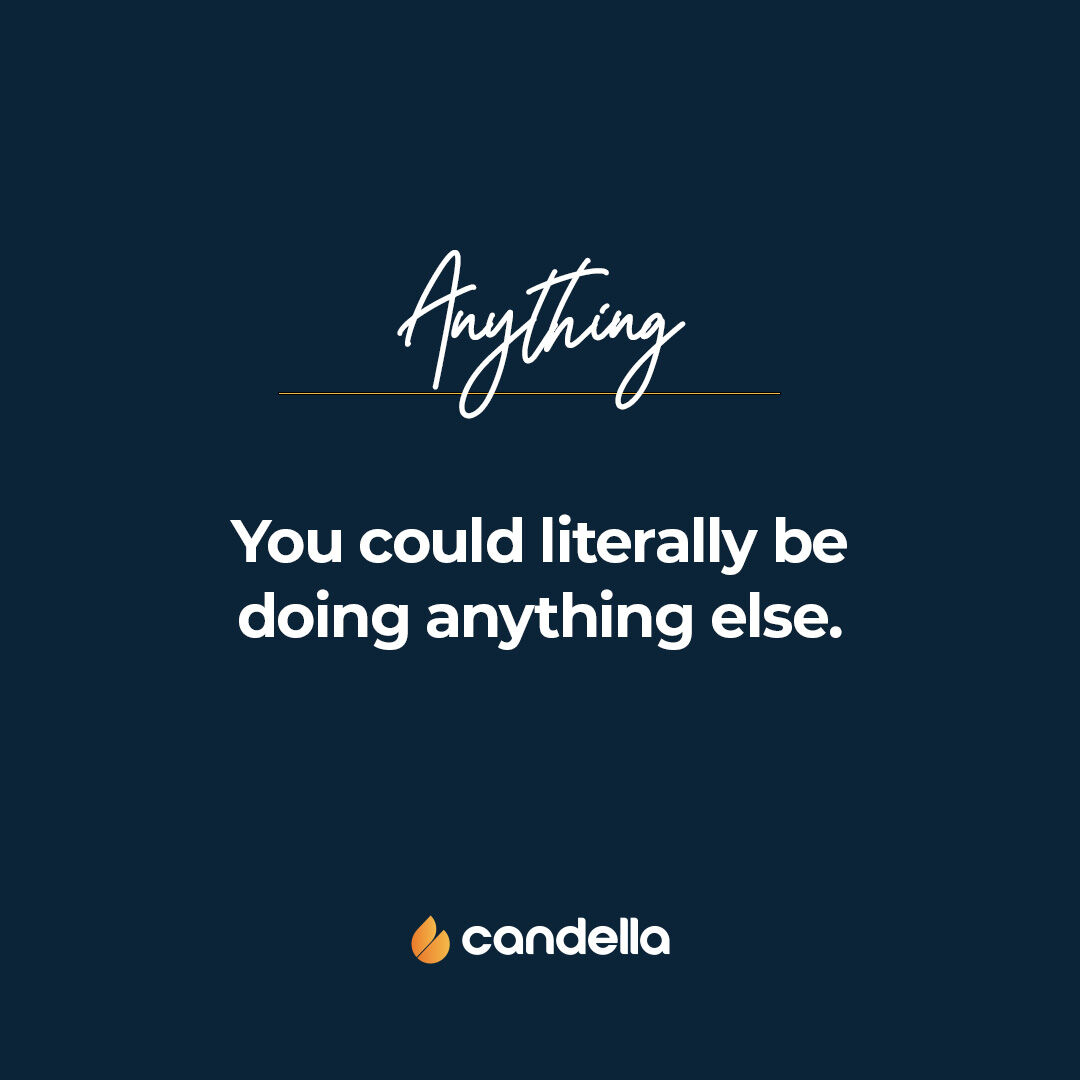 Anything

You could literally be doing anything else.

candella